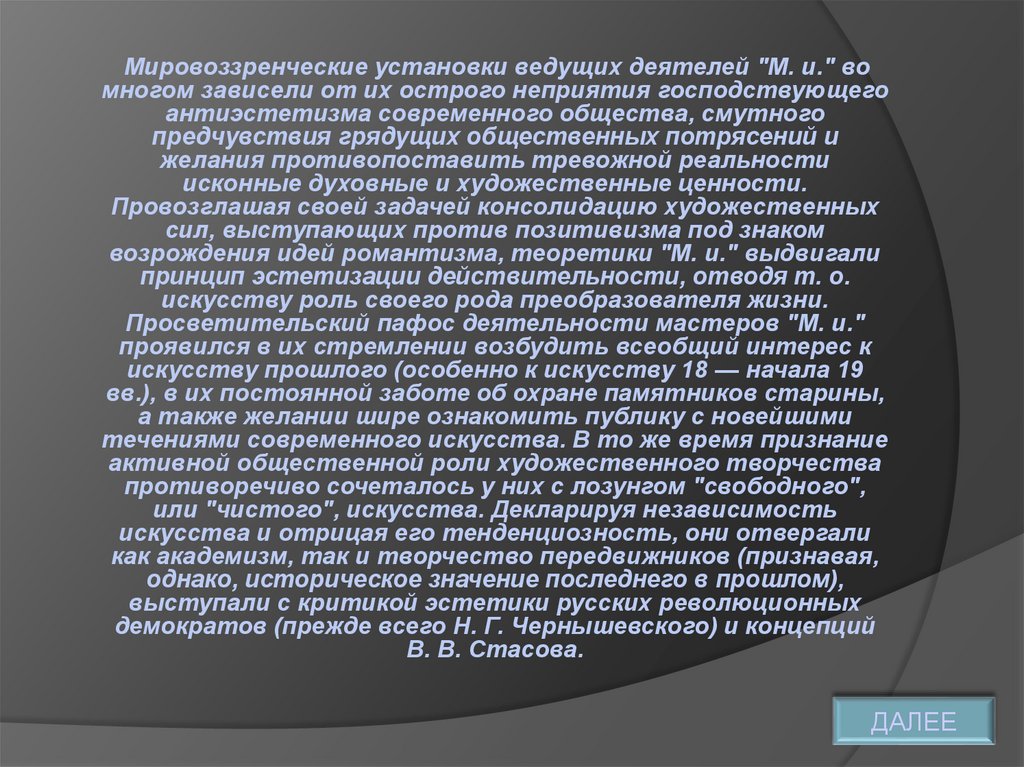 Мировоззренческие установки ведущих деятелей "М. и." во многом зависели от их острого неприятия господствующего антиэстетизма современного общества, смутного предчувствия грядущих общественных потрясений и желания противопоставить тревожной реальности исконные духовные и художественные ценности. Провозглашая своей задачей консолидацию художественных сил, выступающих против позитивизма под знаком возрождения идей романтизма, теоретики "М. и." выдвигали принцип эстетизации действительности, отводя т. о. искусству роль своего рода преобразователя жизни. Просветительский пафос деятельности мастеров "М. и." проявился в их стремлении возбудить всеобщий интерес к искусству прошлого (особенно к искусству 18 — начала 19 вв.), в их постоянной заботе об охране памятников старины, а также желании шире ознакомить публику с новейшими течениями современного искусства. В то же время признание активной общественной роли художественного творчества противоречиво сочеталось у них с лозунгом "свободного", или "чистого", искусства. Декларируя независимость искусства и отрицая его тенденциозность, они отвергали как академизм, так и творчество передвижников (признавая, однако, историческое значение последнего в прошлом), выступали с критикой эстетики русских революционных демократов (прежде всего Н. Г. Чернышевского) и концепций В. В. Стасова.

ДАЛЕЕ